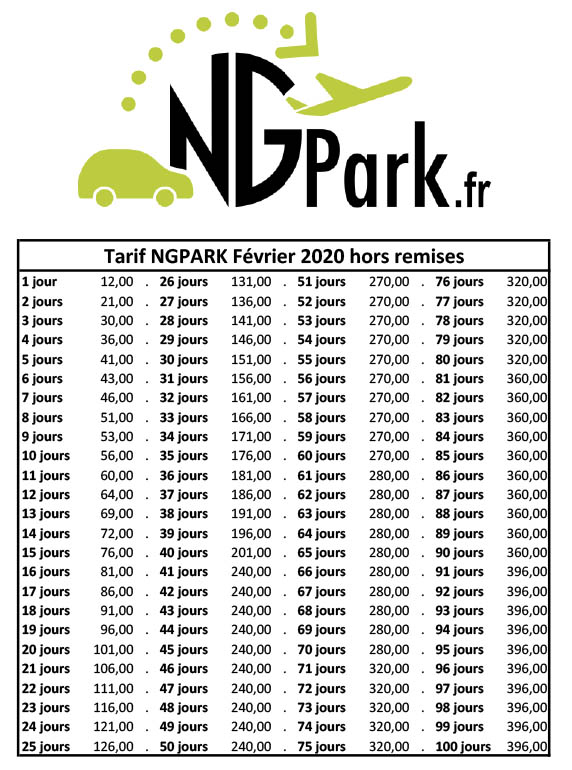 NGPark.fr

Tarif NGPARK Février 2020 hors remises

| | | | | | | | | | | |
|---|---|---|---|---|---|---|---|---|---|---|
| 1 jour | 12,00 | . | 26 jours | 131,00 | . | 51 jours | 270,00 | . | 76 jours | 320,00 |
| 2 jours | 21,00 | . | 27 jours | 136,00 | . | 52 jours | 270,00 | . | 77 jours | 320,00 |
| 3 jours | 30,00 | . | 28 jours | 141,00 | . | 53 jours | 270,00 | . | 78 jours | 320,00 |
| 4 jours | 36,00 | . | 29 jours | 146,00 | . | 54 jours | 270,00 | . | 79 jours | 320,00 |
| 5 jours | 41,00 | . | 30 jours | 151,00 | . | 55 jours | 270,00 | . | 80 jours | 320,00 |
| 6 jours | 43,00 | . | 31 jours | 156,00 | . | 56 jours | 270,00 | . | 81 jours | 360,00 |
| 7 jours | 46,00 | . | 32 jours | 161,00 | . | 57 jours | 270,00 | . | 82 jours | 360,00 |
| 8 jours | 51,00 | . | 33 jours | 166,00 | . | 58 jours | 270,00 | . | 83 jours | 360,00 |
| 9 jours | 53,00 | . | 34 jours | 171,00 | . | 59 jours | 270,00 | . | 84 jours | 360,00 |
| 10 jours | 56,00 | . | 35 jours | 176,00 | . | 60 jours | 270,00 | . | 85 jours | 360,00 |
| 11 jours | 60,00 | . | 36 jours | 181,00 | . | 61 jours | 280,00 | . | 86 jours | 360,00 |
| 12 jours | 64,00 | . | 37 jours | 186,00 | . | 62 jours | 280,00 | . | 87 jours | 360,00 |
| 13 jours | 69,00 | . | 38 jours | 191,00 | . | 63 jours | 280,00 | . | 88 jours | 360,00 |
| 14 jours | 72,00 | . | 39 jours | 196,00 | . | 64 jours | 280,00 | . | 89 jours | 360,00 |
| 15 jours | 76,00 | . | 40 jours | 201,00 | . | 65 jours | 280,00 | . | 90 jours | 360,00 |
| 16 jours | 81,00 | . | 41 jours | 240,00 | . | 66 jours | 280,00 | . | 91 jours | 396,00 |
| 17 jours | 86,00 | . | 42 jours | 240,00 | . | 67 jours | 280,00 | . | 92 jours | 396,00 |
| 18 jours | 91,00 | . | 43 jours | 240,00 | . | 68 jours | 280,00 | . | 93 jours | 396,00 |
| 19 jours | 96,00 | . | 44 jours | 240,00 | . | 69 jours | 280,00 | . | 94 jours | 396,00 |
| 20 jours | 101,00 | . | 45 jours | 240,00 | . | 70 jours | 280,00 | . | 95 jours | 396,00 |
| 21 jours | 106,00 | . | 46 jours | 240,00 | . | 71 jours | 320,00 | . | 96 jours | 396,00 |
| 22 jours | 111,00 | . | 47 jours | 240,00 | . | 72 jours | 320,00 | . | 97 jours | 396,00 |
| 23 jours | 116,00 | . | 48 jours | 240,00 | . | 73 jours | 320,00 | . | 98 jours | 396,00 |
| 24 jours | 121,00 | . | 49 jours | 240,00 | . | 74 jours | 320,00 | . | 99 jours | 396,00 |
| 25 jours | 126,00 | . | 50 jours | 240,00 | . | 75 jours | 320,00 | . | 100 jours | 396,00 |